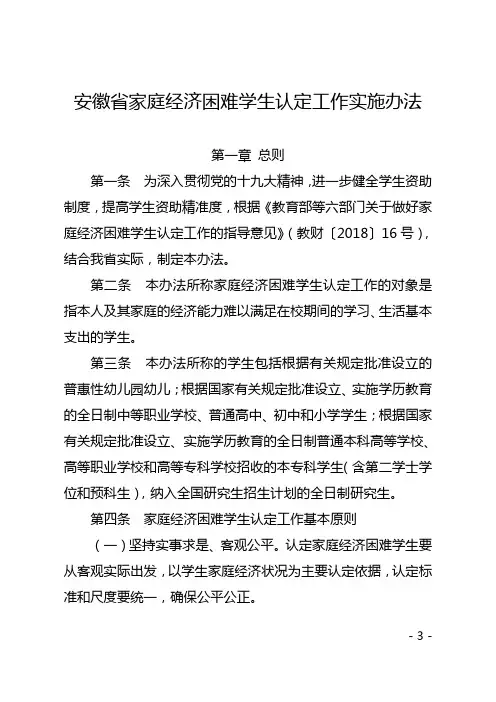 安徽省家庭经济困难学生认定工作实施办法

第一章 总则

第一条　为深入贯彻党的十九大精神，进一步健全学生资助制度，提高学生资助精准度，根据《教育部等六部门关于做好家庭经济困难学生认定工作的指导意见》（教财〔2018〕16号），结合我省实际，制定本办法。

第二条　本办法所称家庭经济困难学生认定工作的对象是指本人及其家庭的经济能力难以满足在校期间的学习、生活基本支出的学生。

第三条　本办法所称的学生包括根据有关规定批准设立的普惠性幼儿园幼儿；根据国家有关规定批准设立、实施学历教育的全日制中等职业学校、普通高中、初中和小学学生；根据国家有关规定批准设立、实施学历教育的全日制普通本科高等学校、高等职业学校和高等专科学校招收的本专科学生（含第二学士学位和预科生），纳入全国研究生招生计划的全日制研究生。

第四条　家庭经济困难学生认定工作基本原则

（一）坚持实事求是、客观公平。认定家庭经济困难学生要从客观实际出发，以学生家庭经济状况为主要认定依据，认定标准和尺度要统一，确保公平公正。

- 3 -